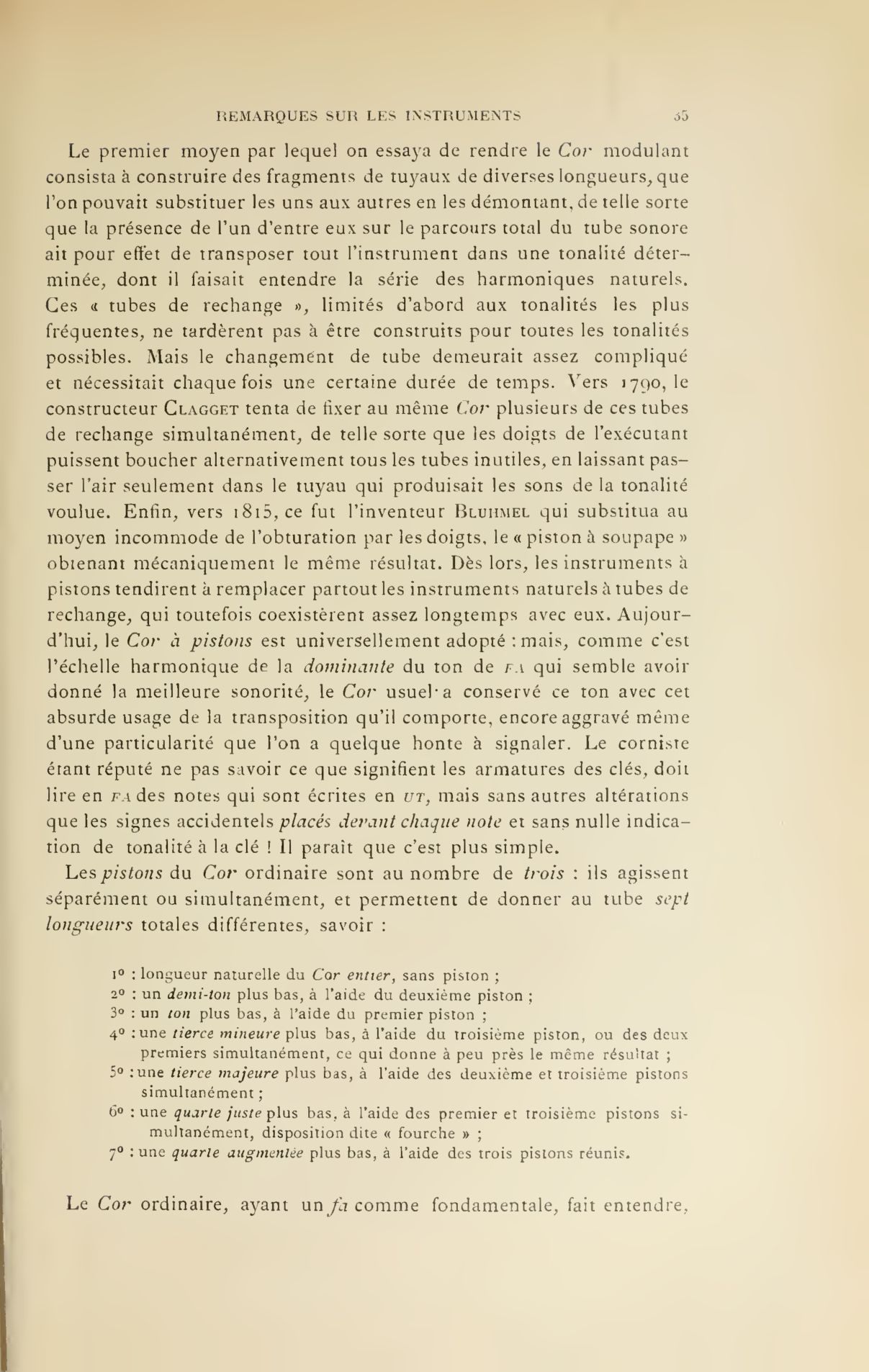 REMARQUES SUR LES INSTRUMENTS 35

Le premier moyen par lequel on essaya de rendre le Cor modulant consista à construire des fragments de tuyaux de diverses longueurs, que l'on pouvait substituer les uns aux autres en les démontant, de telle sorte que la présence de l'un d'entre eux sur le parcours total du tube sonore ait pour effet de transposer tout l'instrument dans une tonalité déterminée, dont il faisait entendre la série des harmoniques naturels. Ces « tubes de rechange », limités d'abord aux tonalités les plus fréquentes, ne tardèrent pas à être construits pour toutes les tonalités possibles. Mais le changement de tube demeurait assez compliqué et nécessitait chaque fois une certaine durée de temps. Vers 1790, le constructeur Clagget tenta de fixer au même Cor plusieurs de ces tubes de rechange simultanément, de telle sorte que les doigts de l'exécutant puissent boucher alternativement tous les tubes inutiles, en laissant passer l'air seulement dans le tuyau qui produisait les sons de la tonalité voulue. Enfin, vers 1815, ce fut l'inventeur Bluhmel qui substitua au moyen incommode de l'obturation par les doigts, le « piston à soupape » obtenant mécaniquement le même résultat. Dès lors, les instruments à pistons tendirent à remplacer partout les instruments naturels à tubes de rechange, qui toutefois coexistèrent assez longtemps avec eux. Aujourd'hui, le Cor à pistons est universellement adopté : mais, comme c'est l'échelle harmonique de la dominante du ton de fa qui semble avoir donné la meilleure sonorité, le Cor usuel a conservé ce ton avec cet absurde usage de la transposition qu'il comporte, encore aggravé même d'une particularité que l'on a quelque honte à signaler. Le corniste étant réputé ne pas savoir ce que signifient les armatures des clés, doit lire en fa des notes qui sont écrites en ut, mais sans autres altérations que les signes accidentels placés devant chaque note et sans nulle indication de tonalité à la clé ! Il paraît que c'est plus simple.

Les pistons du Cor ordinaire sont au nombre de trois : ils agissent séparément ou simultanément, et permettent de donner au tube sept longueurs totales différentes, savoir :

1° : longueur naturelle du Cor entier, sans piston ;
2° : un demi-ton plus bas, à l'aide du deuxième piston ;
3° : un ton plus bas, à l'aide du premier piston ;
4° : une tierce mineure plus bas, à l'aide du troisième piston, ou des deux premiers simultanément, ce qui donne à peu près le même résultat ;
5° : une tierce majeure plus bas, à l'aide des deuxième et troisième pistons simultanément ;
6° : une quarte juste plus bas, à l'aide des premier et troisième pistons simultanément, disposition dite « fourche » ;
7° : une quarte augmentée plus bas, à l'aide des trois pistons réunis.

Le Cor ordinaire, ayant un fa comme fondamentale, fait entendre,